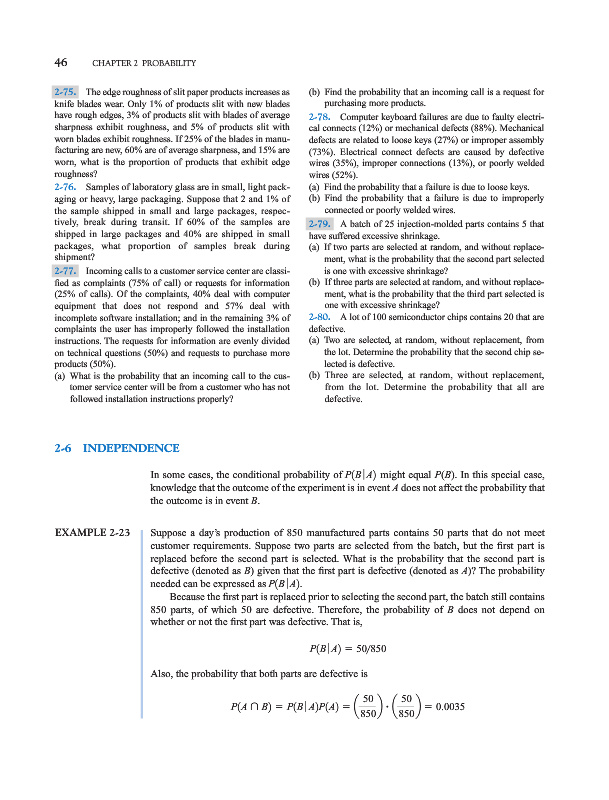 46 CHAPTER 2 PROBABILITY

2-75. The edge roughness of slit paper products increases as knife blades wear. Only 1% of products slit with new blades have rough edges, 3% of products slit with blades of average sharpness exhibit roughness, and 5% of products slit with worn blades exhibit roughness. If 25% of the blades in manufacturing are new, 60% are of average sharpness, and 15% are worn, what is the proportion of products that exhibit edge roughness?

2-76. Samples of laboratory glass are in small, light packaging or heavy, large packaging. Suppose that 2 and 1% of the sample shipped in small and large packages, respectively, break during transit. If 60% of the samples are shipped in large packages and 40% are shipped in small packages, what proportion of samples break during shipment?

2-77. Incoming calls to a customer service center are classified as complaints (75% of call) or requests for information (25% of calls). Of the complaints, 40% deal with computer equipment that does not respond and 57% deal with incomplete software installation; and in the remaining 3% of complaints the user has improperly followed the installation instructions. The requests for information are evenly divided on technical questions (50%) and requests to purchase more products (50%).
(a) What is the probability that an incoming call to the customer service center will be from a customer who has not followed installation instructions properly?
(b) Find the probability that an incoming call is a request for purchasing more products.

2-78. Computer keyboard failures are due to faulty electrical connects (12%) or mechanical defects (88%). Mechanical defects are related to loose keys (27%) or improper assembly (73%). Electrical connect defects are caused by defective wires (35%), improper connections (13%), or poorly welded wires (52%).
(a) Find the probability that a failure is due to loose keys.
(b) Find the probability that a failure is due to improperly connected or poorly welded wires.

2-79. A batch of 25 injection-molded parts contains 5 that have suffered excessive shrinkage.
(a) If two parts are selected at random, and without replacement, what is the probability that the second part selected is one with excessive shrinkage?
(b) If three parts are selected at random, and without replacement, what is the probability that the third part selected is one with excessive shrinkage?

2-80. A lot of 100 semiconductor chips contains 20 that are defective.
(a) Two are selected, at random, without replacement, from the lot. Determine the probability that the second chip selected is defective.
(b) Three are selected, at random, without replacement, from the lot. Determine the probability that all are defective.

2-6 INDEPENDENCE

In some cases, the conditional probability of $P(B|A)$ might equal $P(B)$. In this special case, knowledge that the outcome of the experiment is in event $A$ does not affect the probability that the outcome is in event $B$.

EXAMPLE 2-23

Suppose a day's production of 850 manufactured parts contains 50 parts that do not meet customer requirements. Suppose two parts are selected from the batch, but the first part is replaced before the second part is selected. What is the probability that the second part is defective (denoted as $B$) given that the first part is defective (denoted as $A$)? The probability needed can be expressed as $P(B|A)$.

Because the first part is replaced prior to selecting the second part, the batch still contains 850 parts, of which 50 are defective. Therefore, the probability of $B$ does not depend on whether or not the first part was defective. That is,

$P(B|A) = 50/850$

Also, the probability that both parts are defective is

$P(A \cap B) = P(B|A)P(A) = \left(\frac{50}{850}\right) \cdot \left(\frac{50}{850}\right) = 0.0035$